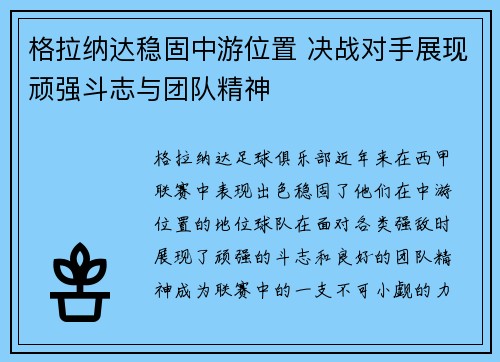 格拉纳达稳固中游位置 决战对手展现顽强斗志与团队精神

格拉纳达足球俱乐部近年来在西甲联赛中表现出色稳固了他们在中游位置的地位球队在面对各类强敌时展现了顽强的斗志和良好的团队精神成为联赛中的一支不可小觑的力